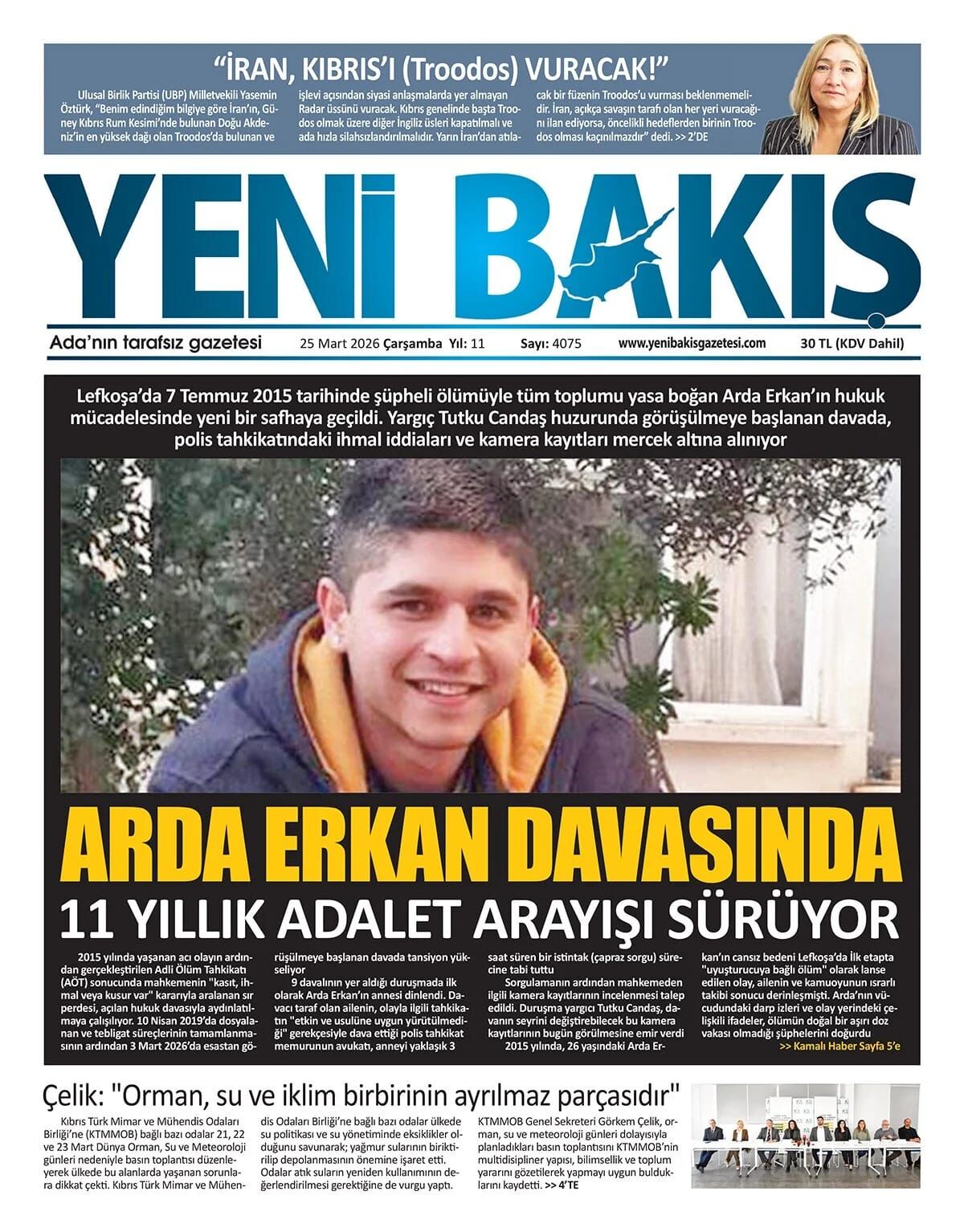 "İRAN, KIBRIS'I (Troodos) VURACAK!"

Ulusal Birlik Partisi (UBP) Milletvekili Yasemin Öztürk, "Benim edindiğim bilgiye göre İran'ın, Güney Kıbrıs Rum Kesimi'nde bulunan Doğu Akdeniz'in en yüksek dağı olan Troodos'da bulunan ve işlevi açısından siyasi anlaşmalarda yer almayan Radar üssünü vuracak. Kıbrıs genelinde başta Troodos olmak üzere diğer İngiliz üsleri kapatılmalı ve ada hızla silahsızlandırılmalıdır. Yarın İran'dan atılacak bir füzenin Troodos'u vurması beklenmemelidir. İran, açıkça savaşın tarafı olan her yeri vuracağını ilan ediyorsa, öncelikli hedeflerden birinin Troodos olması kaçınılmazdır" dedi. >> 2'DE

YENİ BAKIŞ

Ada'nın tarafsız gazetesi
25 Mart 2026 Çarşamba Yıl: 11
Sayı: 4075
www.yenibakisgazetesi.com
30 TL (KDV Dahil)

Lefkoşa'da 7 Temmuz 2015 tarihinde şüpheli ölümüyle tüm toplumu yasa boğan Arda Erkan'ın hukuk mücadelesinde yeni bir safhaya geçildi. Yargıç Tutku Candaş huzurunda görüşülmeye başlanan davada, polis tahkikatındaki ihmal iddiaları ve kamera kayıtları mercek altına alınıyor

ARDA ERKAN DAVASINDA
11 YILLIK ADALET ARAYIŞI SÜRÜYOR

2015 yılında yaşanan acı olayın ardından gerçekleştirilen Adli Ölüm Tahkikatı (AÖT) sonucunda mahkemenin "kasıt, ihmal veya kusur var" kararıyla aralanan sır perdesi, açılan hukuk davasıyla aydınlatılmaya çalışılıyor. 10 Nisan 2019'da dosyalanan ve tebligat süreçlerinin tamamlanmasının ardından 3 Mart 2026'da esastan görüşülmeye başlanan davada tansiyon yükseliyor

9 davalının yer aldığı duruşmada ilk olarak Arda Erkan'ın annesi dinlendi. Davacı taraf olan ailenin, olayla ilgili tahkikatın "etkin ve usulüne uygun yürütülmediği" gerekçesiyle dava ettiği polis tahkikat memurunun avukatı, anneyi yaklaşık 3 saat süren bir istintak (çapraz sorgu) sürecine tabi tuttu

Sorgulamanın ardından mahkemeden ilgili kamera kayıtlarının incelenmesi talep edildi. Duruşma yargıcı Tutku Candaş, davanın seyrini değiştirebilecek bu kamera kayıtlarının bugün görülmesine emir verdi

2015 yılında, 26 yaşındaki Arda Erkan'ın cansız bedeni Lefkoşa'da İlk etapta "uyuşturucuya bağlı ölüm" olarak lanse edilen olay, ailenin ve kamuoyunun ısrarlı takibi sonucu derinleşmişti. Arda'nın vücudundaki darp izleri ve olay yerindeki çelişkili ifadeler, ölümün doğal bir aşırı doz vakası olmadığı şüphelerini doğurdu

>> Kamalı Haber Sayfa 5'e

Çelik: "Orman, su ve iklim birbirinin ayrılmaz parçasıdır"

Kıbrıs Türk Mimar ve Mühendis Odaları Birliği'ne (KTMMOB) bağlı bazı odalar 21, 22 ve 23 Mart Dünya Orman, Su ve Meteoroloji günleri nedeniyle basın toplantısı düzenleyerek ülkede bu alanlarda yaşanan sorunlara dikkat çekti. Kıbrıs Türk Mimar ve Mühendis Odaları Birliği'ne bağlı bazı odalar ülkede su politikası ve su yönetiminde eksiklikler olduğunu savunarak; yağmur sularının biriktirilip depolanmasının önemine işaret etti. Odalar atık suların yeniden kullanımının değerlendirilmesi gerektiğine de vurgu yaptı. KTMMOB Genel Sekreteri Görkem Çelik, orman, su ve meteoroloji günleri dolayısıyla planladıkları basın toplantısını KTMMOB'nin multidisipliner yapısı, bilimsellik ve toplum yararını gözetilerek yapmayı uygun bulduklarını kaydetti. >> 4'TE